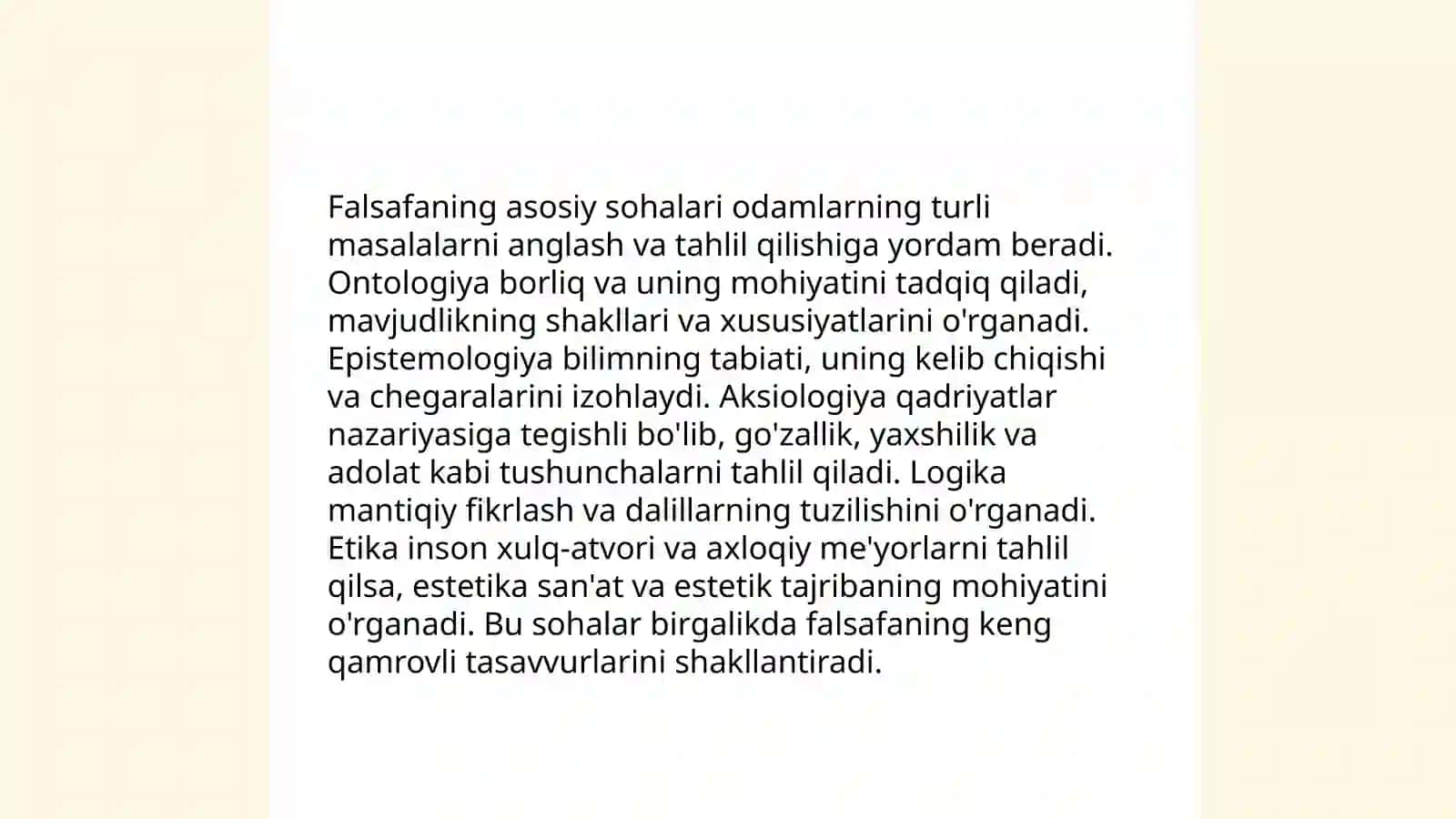 Falsafaning asosiy sohalari odamlarning turli masalalarni anglash va tahlil qilishiga yordam beradi. Ontologiya borliq va uning mohiyatini tadqiq qiladi, mavjudlikning shakllari va xususiyatlarini o'rganadi. Epistemologiya bilimning tabiati, uning kelib chiqishi va chegaralarini izohlaydi. Aksiologiya qadriyatlar nazariyasiga tegishli bo'lib, go'zallik, yaxshilik va adolat kabi tushunchalarni tahlil qiladi. Logika mantiqiy fikrlash va dalillarning tuzilishini o'rganadi. Etika inson xulq-atvori va axloqiy me'yorlarni tahlil qilsa, estetika san'at va estetik tajribaning mohiyatini o'rganadi. Bu sohalar birgalikda falsafaning keng qamrovli tasavvurlarini shakllantiradi.